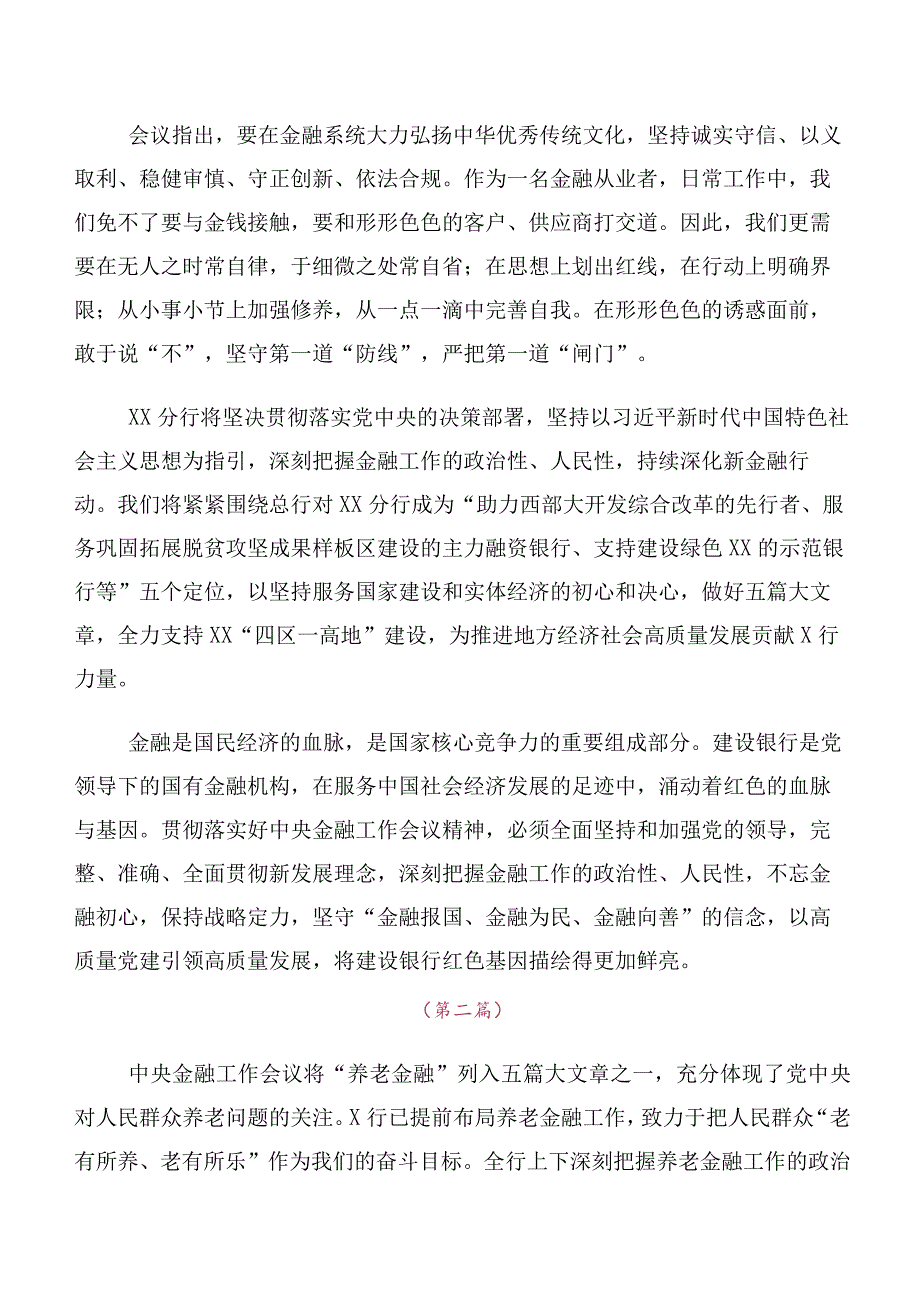 会议指出，要在金融系统大力弘扬中华优秀传统文化，坚持诚实守信、以义取利、稳健审慎、守正创新、依法合规。作为一名金融从业者，日常工作中，我们免不了要与金钱接触，要和形形色色的客户、供应商打交道。因此，我们更需要在无人之时常自律，于细微之处常自省；在思想上划出红线，在行动上明确界限；从小事小节上加强修养，从一点一滴中完善自我。在形形色色的诱惑面前，敢于说“不”，坚守第一道“防线”，严把第一道“闸门”。

XX分行将坚决贯彻落实党中央的决策部署，坚持以习近平新时代中国特色社会主义思想为指引，深刻把握金融工作的政治性、人民性，持续深化新金融行动。我们将紧紧围绕总行对XX分行成为“助力西部大开发综合改革的先行者、服务巩固拓展脱贫攻坚成果样板区建设的主力融资银行、支持建设绿色XX的示范银行等”五个定位，以坚持服务国家建设和实体经济的初心和决心，做好五篇大文章，全力支持XX“四区一高地”建设，为推进地方经济社会高质量发展贡献X行力量。

金融是国民经济的血脉，是国家核心竞争力的重要组成部分。建设银行是党领导下的国有金融机构，在服务中国社会经济发展的足迹中，涌动着红色的血脉与基因。贯彻落实好中央金融工作会议精神，必须全面坚持和加强党的领导，完整、准确、全面贯彻新发展理念，深刻把握金融工作的政治性、人民性，不忘金融初心，保持战略定力，坚守“金融报国、金融为民、金融向善”的信念，以高质量党建引领高质量发展，将建设银行红色基因描绘得更加鲜亮。

（第二篇）

中央金融工作会议将“养老金融”列入五篇大文章之一，充分体现了党中央对人民群众养老问题的关注。X行已提前布局养老金融工作，致力于把人民群众“老有所养、老有所乐”作为我们的奋斗目标。全行上下深刻把握养老金融工作的政治